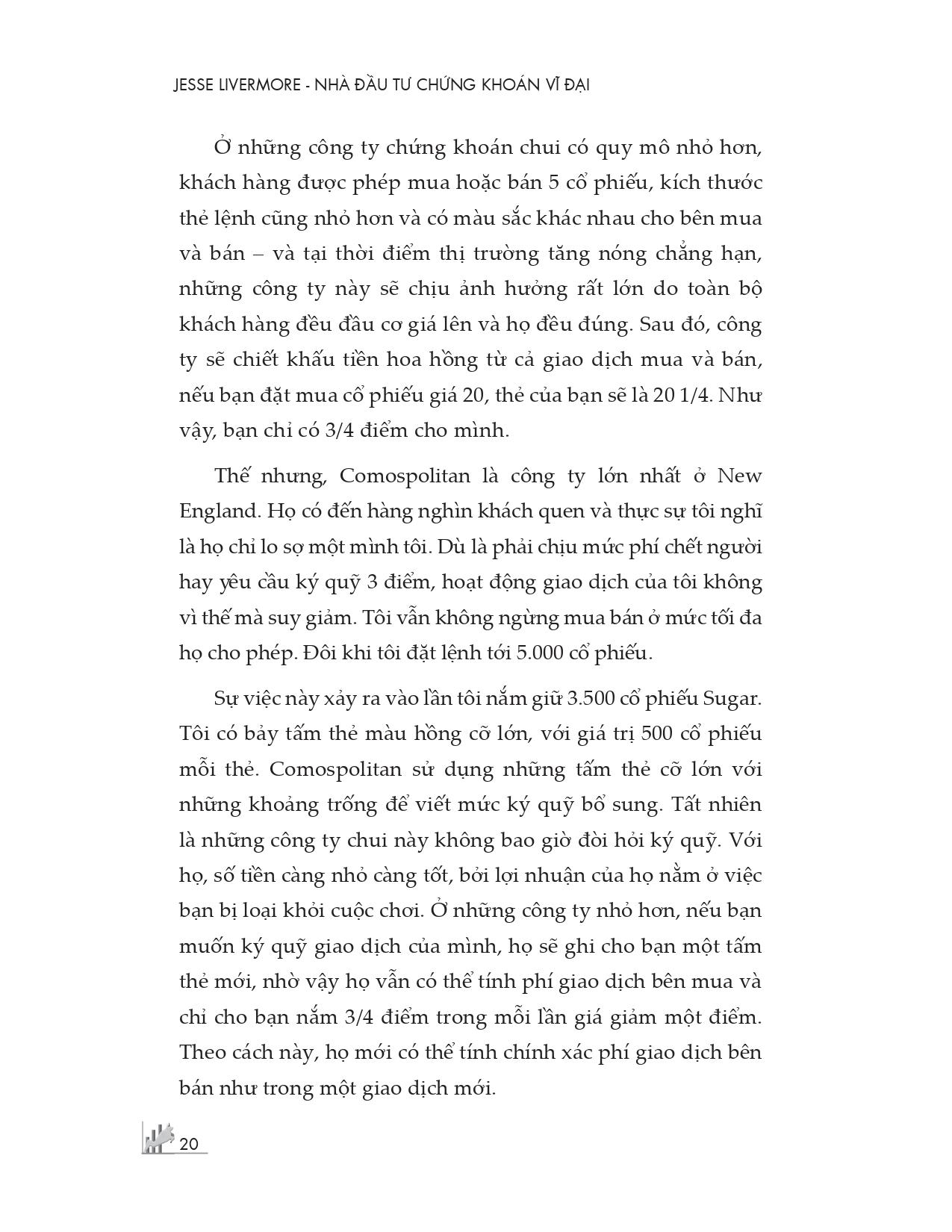 JESSE LIVERMORE - NHÀ ĐẦU TƯ CHỨNG KHOÁN VĨ ĐẠI

Ở những công ty chứng khoán chui có quy mô nhỏ hơn, khách hàng được phép mua hoặc bán 5 cổ phiếu, kích thước thẻ lệnh cũng nhỏ hơn và có màu sắc khác nhau cho bên mua và bán – và tại thời điểm thị trường tăng nóng chẳng hạn, những công ty này sẽ chịu ảnh hưởng rất lớn do toàn bộ khách hàng đều đầu cơ giá lên và họ đều đúng. Sau đó, công ty sẽ chiết khấu tiền hoa hồng từ cả giao dịch mua và bán, nếu bạn đặt mua cổ phiếu giá 20, thẻ của bạn sẽ là 20 1/4. Như vậy, bạn chỉ có 3/4 điểm cho mình.

Thế nhưng, Comospolitan là công ty lớn nhất ở New England. Họ có đến hàng nghìn khách quen và thực sự tôi nghĩ là họ chỉ lo sợ một mình tôi. Dù là phải chịu mức phí chết người hay yêu cầu ký quỹ 3 điểm, hoạt động giao dịch của tôi không vì thế mà suy giảm. Tôi vẫn không ngừng mua bán ở mức tối đa họ cho phép. Đôi khi tôi đặt lệnh tới 5.000 cổ phiếu.

Sự việc này xảy ra vào lần tôi nắm giữ 3.500 cổ phiếu Sugar. Tôi có bảy tấm thẻ màu hồng cỡ lớn, với giá trị 500 cổ phiếu mỗi thẻ. Comospolitan sử dụng những tấm thẻ cỡ lớn với những khoảng trống để viết mức ký quỹ bổ sung. Tất nhiên là những công ty chui này không bao giờ đòi hỏi ký quỹ. Với họ, số tiền càng nhỏ càng tốt, bởi lợi nhuận của họ nằm ở việc bạn bị loại khỏi cuộc chơi. Ở những công ty nhỏ hơn, nếu bạn muốn ký quỹ giao dịch của mình, họ sẽ ghi cho bạn một tấm thẻ mới, nhờ vậy họ vẫn có thể tính phí giao dịch bên mua và chỉ cho bạn nắm 3/4 điểm trong mỗi lần giá giảm một điểm. Theo cách này, họ mới có thể tính chính xác phí giao dịch bên bán như trong một giao dịch mới.

20